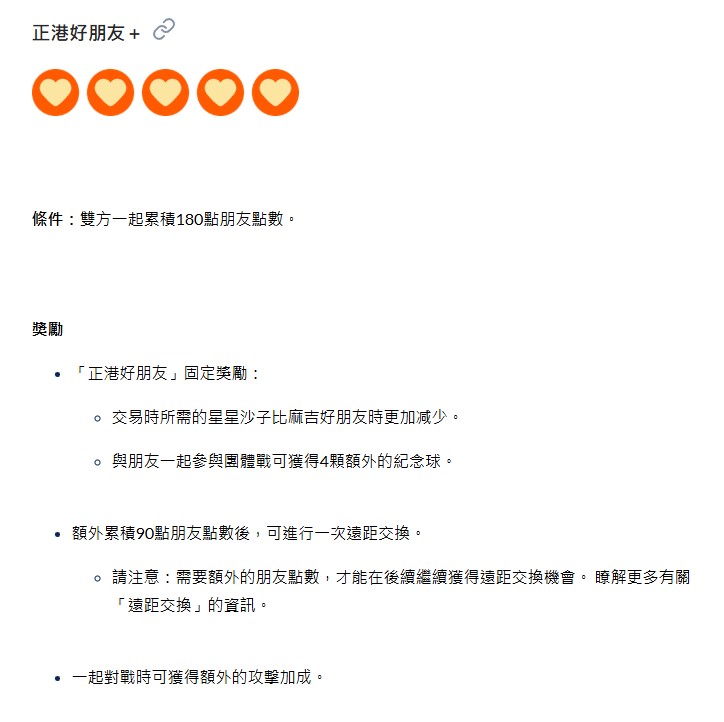 正港好朋友 +

條件：雙方一起累積180點朋友點數。

獎勵

- 「正港好朋友」固定獎勵：
  - 交易時所需的星星沙子比麻吉好朋友時更加減少。
  - 與朋友一起參與團體戰可獲得4顆額外的紀念球。

- 額外累積90點朋友點數後，可進行一次遠距交換。
  - 請注意：需要額外的朋友點數，才能在後續繼續獲得遠距交換機會。 瞭解更多有關「遠距交換」的資訊。

- 一起對戰時可獲得額外的攻擊加成。